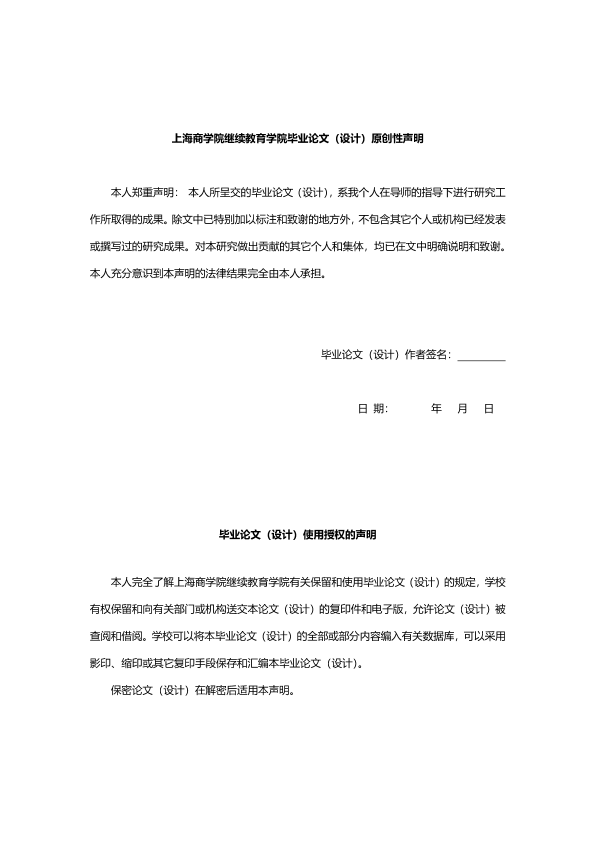 上海商学院继续教育学院毕业论文（设计）原创性声明

本人郑重声明：本人所呈交的毕业论文（设计），系我个人在导师的指导下进行研究工作所取得的成果。除文中已特别加以标注和致谢的地方外，不包含其它个人或机构已经发表或撰写过的研究成果。对本研究做出贡献的其它个人和集体，均已在文中明确说明和致谢。本人充分意识到本声明的法律结果完全由本人承担。

毕业论文（设计）作者签名：________

日 期：　　年　月　日

毕业论文（设计）使用授权的声明

本人完全了解上海商学院继续教育学院有关保留和使用毕业论文（设计）的规定，学校有权保留和向有关部门或机构送交本论文（设计）的复印件和电子版，允许论文（设计）被查阅和借阅。学校可以将本毕业论文（设计）的全部或部分内容编入有关数据库，可以采用影印、缩印或其它复印手段保存和汇编本毕业论文（设计）。

保密论文（设计）在解密后适用本声明。